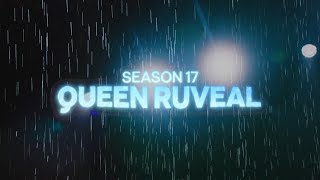 SEASON 17
QUEEN RUVEAL